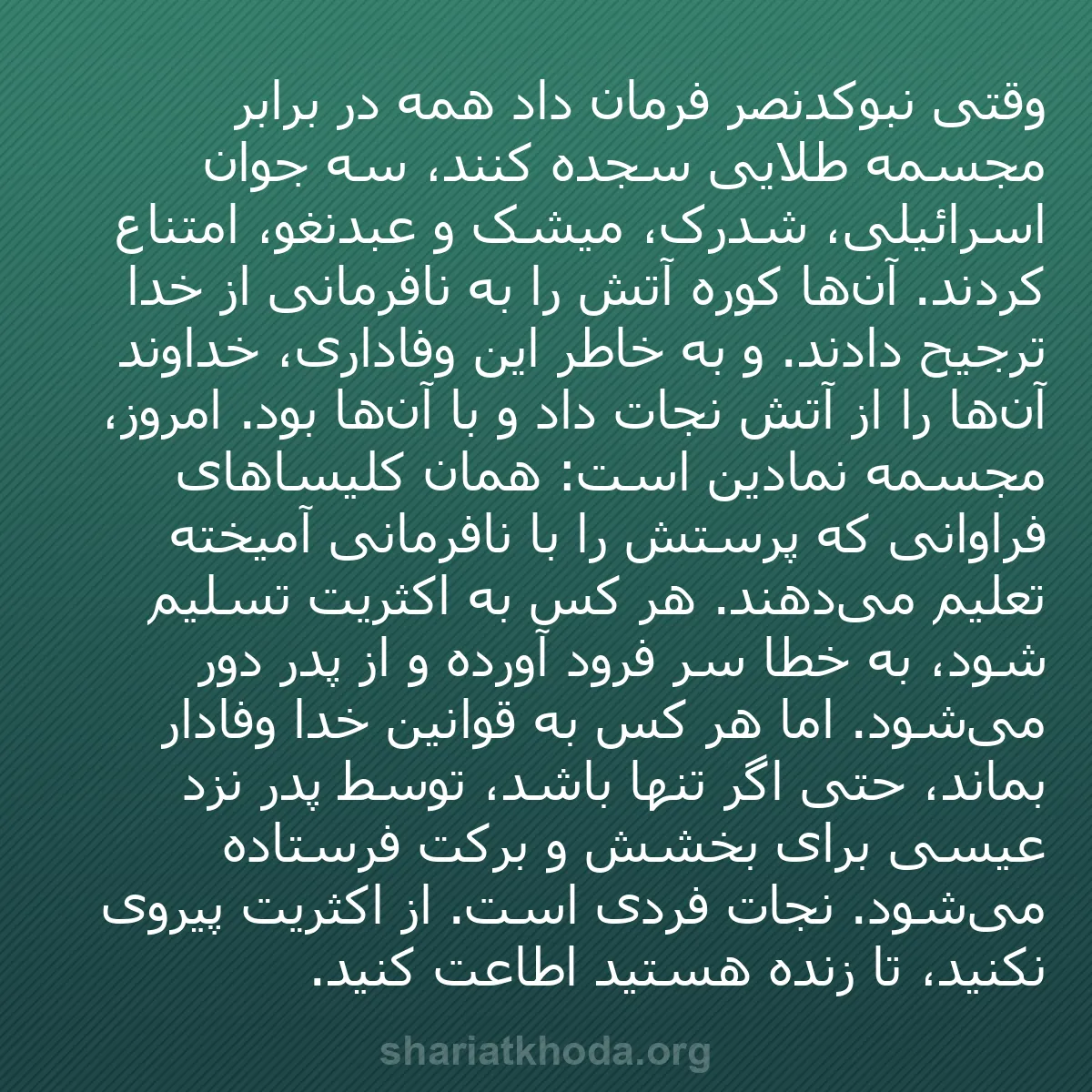 وقتی نبوکدنصر فرمان داد همه در برابر مجسمه طلایی سجده کنند، سه جوان اسرائیلی، شدرک، میشک و عبدنغو، امتناع کردند. آن‌ها کوره آتش را به نافرمانی از خدا ترجیح دادند. و به خاطر این وفاداری، خداوند آن‌ها را از آتش نجات داد و با آن‌ها بود. امروز، مجسمه نمادین است: همان کلیساهای فراوانی که پرستش را با نافرمانی آمیخته تعلیم می‌دهند. هر کس به اکثریت تسلیم شود، به خطا سر فرود آورده و از پدر دور می‌شود. اما هر کس به قوانین خدا وفادار بماند، حتی اگر تنها باشد، توسط پدر نزد عیسی برای بخشش و برکت فرستاده می‌شود. نجات فردی است. از اکثریت پیروی نکنید، تا زنده هستید اطاعت کنید.

shariatkhoda.org